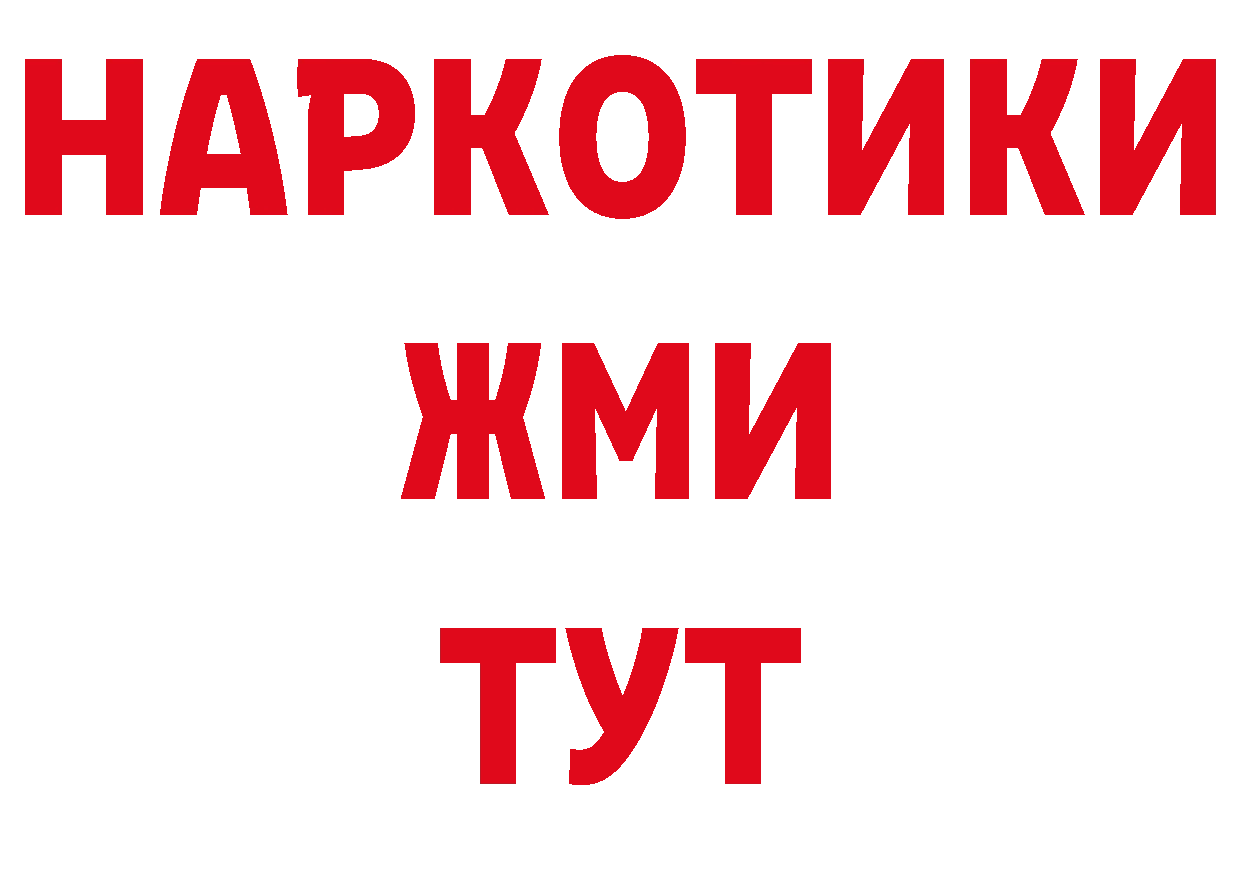 НАРКОТИКИ
ЖМИ
ТУТ